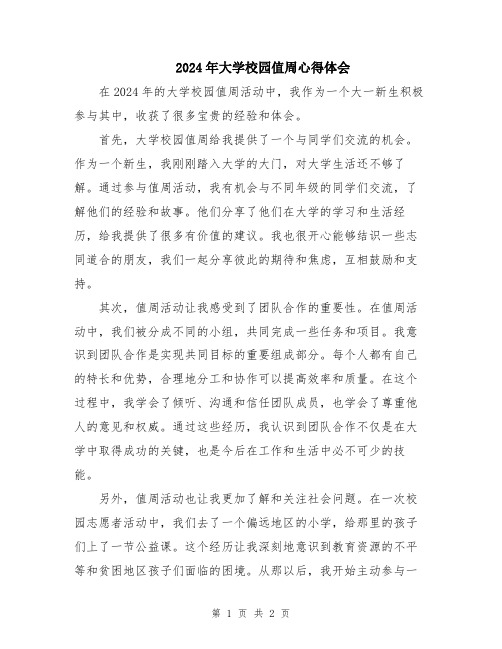 2024年大学校园值周心得体会

在2024年的大学校园值周活动中，我作为一个大一新生积极参与其中，收获了很多宝贵的经验和体会。

首先，大学校园值周给我提供了一个与同学们交流的机会。作为一个新生，我刚刚踏入大学的大门，对大学生活还不够了解。通过参与值周活动，我有机会与不同年级的同学们交流，了解他们的经验和故事。他们分享了他们在大学的学习和生活经历，给我提供了很多有价值的建议。我也很开心能够结识一些志同道合的朋友，我们一起分享彼此的期待和焦虑，互相鼓励和支持。

其次，值周活动让我感受到了团队合作的重要性。在值周活动中，我们被分成不同的小组，共同完成一些任务和项目。我意识到团队合作是实现共同目标的重要组成部分。每个人都有自己的特长和优势，合理地分工和协作可以提高效率和质量。在这个过程中，我学会了倾听、沟通和信任团队成员，也学会了尊重他人的意见和权威。通过这些经历，我认识到团队合作不仅是在大学中取得成功的关键，也是今后在工作和生活中必不可少的技能。

另外，值周活动也让我更加了解和关注社会问题。在一次校园志愿者活动中，我们去了一个偏远地区的小学，给那里的孩子们上了一节公益课。这个经历让我深刻地意识到教育资源的不平等和贫困地区孩子们面临的困境。从那以后，我开始主动参与一

第 1 页 共 2 页